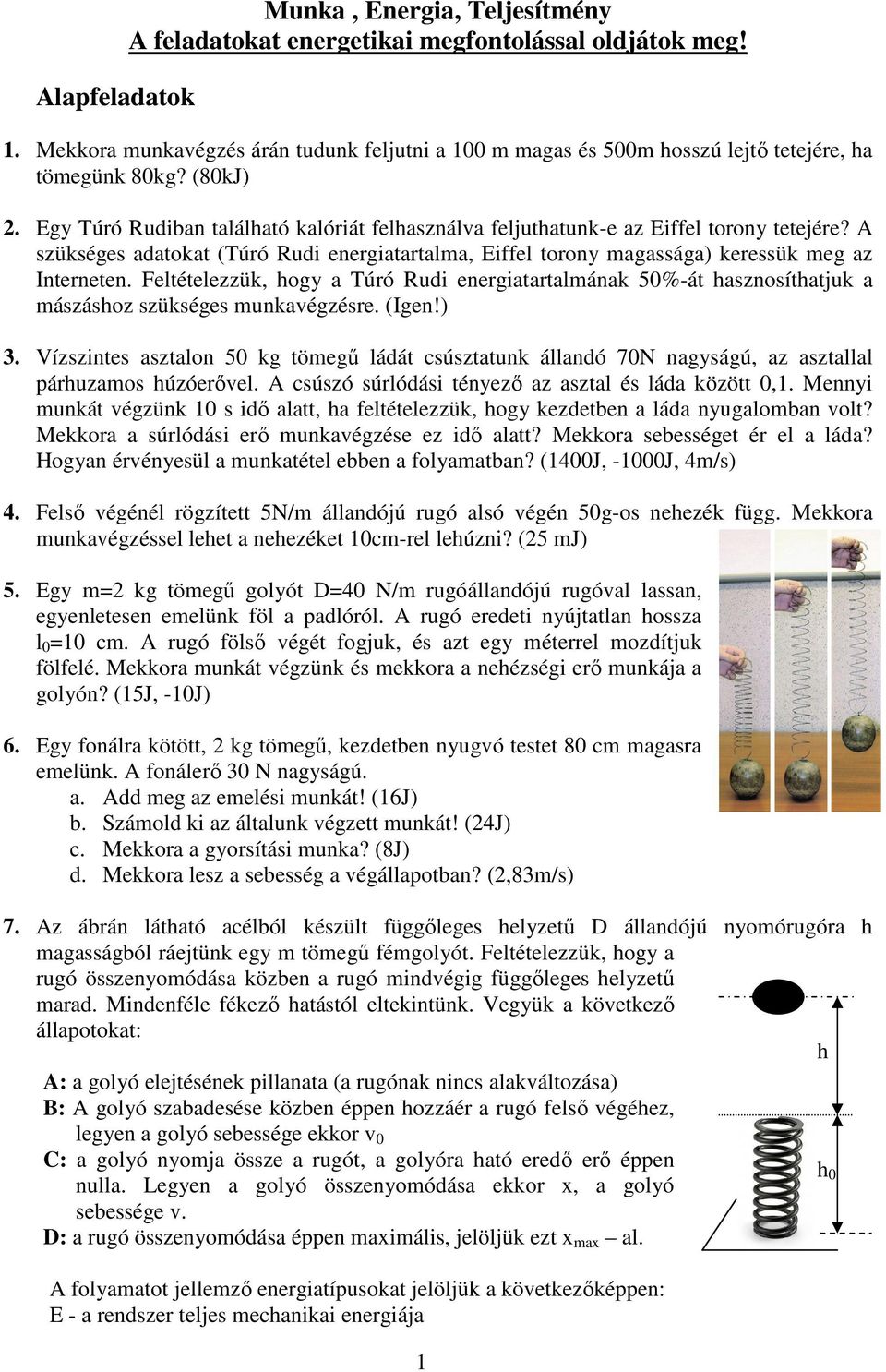 Munka , Energia, Teljesítmény
A feladatokat energetikai megfontolással oldjátok meg!

Alapfeladatok

1. Mekkora munkavégzés árán tudunk feljutni a 100 m magas és 500m hosszú lejtő tetejére, ha tömegünk 80kg? (80kJ)

2. Egy Túró Rudiban található kalóriát felhasználva feljuthatunk-e az Eiffel torony tetejére? A szükséges adatokat (Túró Rudi energiatartalma, Eiffel torony magassága) keressük meg az Interneten. Feltételezzük, hogy a Túró Rudi energiatartalmának 50%-át hasznosíthatjuk a mászáshoz szükséges munkavégzésre. (Igen!)

3. Vízszintes asztalon 50 kg tömegű ládát csúsztatunk állandó 70N nagyságú, az asztallal párhuzamos húzóerővel. A csúszó súrlódási tényező az asztal és láda között 0,1. Mennyi munkát végzünk 10 s idő alatt, ha feltételezzük, hogy kezdetben a láda nyugalomban volt? Mekkora a súrlódási erő munkavégzése ez idő alatt? Mekkora sebességet ér el a láda? Hogyan érvényesül a munkatétel ebben a folyamatban? (1400J, -1000J, 4m/s)

4. Felső végénél rögzített 5N/m állandójú rugó alsó végén 50g-os nehezék függ. Mekkora munkavégzéssel lehet a nehezéket 10cm-rel lehúzni? (25 mJ)

5. Egy m=2 kg tömegű golyót D=40 N/m rugóállandójú rugóval lassan, egyenletesen emelünk föl a padlóról. A rugó eredeti nyújtatlan hossza $l_0$=10 cm. A rugó fölső végét fogjuk, és azt egy méterrel mozdítjuk fölfelé. Mekkora munkát végzünk és mekkora a nehézségi erő munkája a golyón? (15J, -10J)

6. Egy fonálra kötött, 2 kg tömegű, kezdetben nyugvó testet 80 cm magasra emelünk. A fonálerő 30 N nagyságú.
a. Add meg az emelési munkát! (16J)
b. Számold ki az általunk végzett munkát! (24J)
c. Mekkora a gyorsítási munka? (8J)
d. Mekkora lesz a sebesség a végállapotban? (2,83m/s)

7. Az ábrán látható acélból készült függőleges helyzetű D állandójú nyomórugóra h magasságból ráejtünk egy m tömegű fémgolyót. Feltételezzük, hogy a rugó összenyomódása közben a rugó mindvégig függőleges helyzetű marad. Mindenféle fékező hatástól eltekintünk. Vegyük a következő állapotokat:

A: a golyó elejtésének pillanata (a rugónak nincs alakváltozása)
B: A golyó szabadesése közben éppen hozzáér a rugó felső végéhez, legyen a golyó sebessége ekkor $v_0$
C: a golyó nyomja össze a rugót, a golyóra ható eredő erő éppen nulla. Legyen a golyó összenyomódása ekkor x, a golyó sebessége v.
D: a rugó összenyomódása éppen maximális, jelöljük ezt $x_{max}$ – al.

h
$h_0$

A folyamatot jellemző energiatípusokat jelöljük a következőképpen:
E - a rendszer teljes mechanikai energiája

1